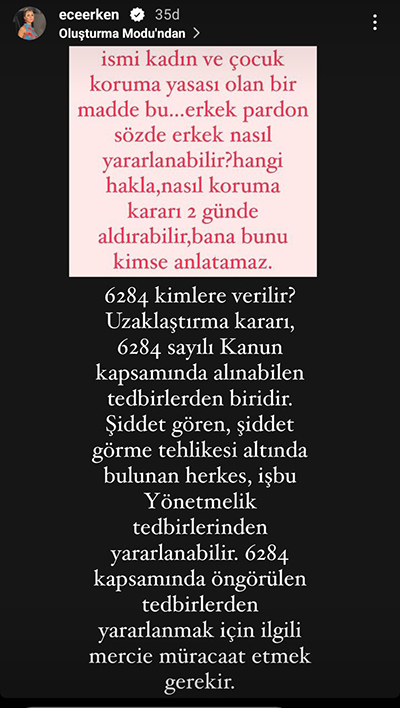 eceerken 35d
Oluşturma Modu'ndan >

ismi kadın ve çocuk koruma yasası olan bir madde bu...erkek pardon sözde erkek nasıl yararlanabilir?hangi hakla,nasıl koruma kararı 2 günde aldırabilir,bana bunu kimse anlatamaz.

6284 kimlere verilir? Uzaklaştırma kararı, 6284 sayılı Kanun kapsamında alınabilen tedbirlerden biridir. Şiddet gören, şiddet görme tehlikesi altında bulunan herkes, işbu Yönetmelik tedbirlerinden yararlanabilir. 6284 kapsamında öngörülen tedbirlerden yararlanmak için ilgili mercie müracaat etmek gerekir.